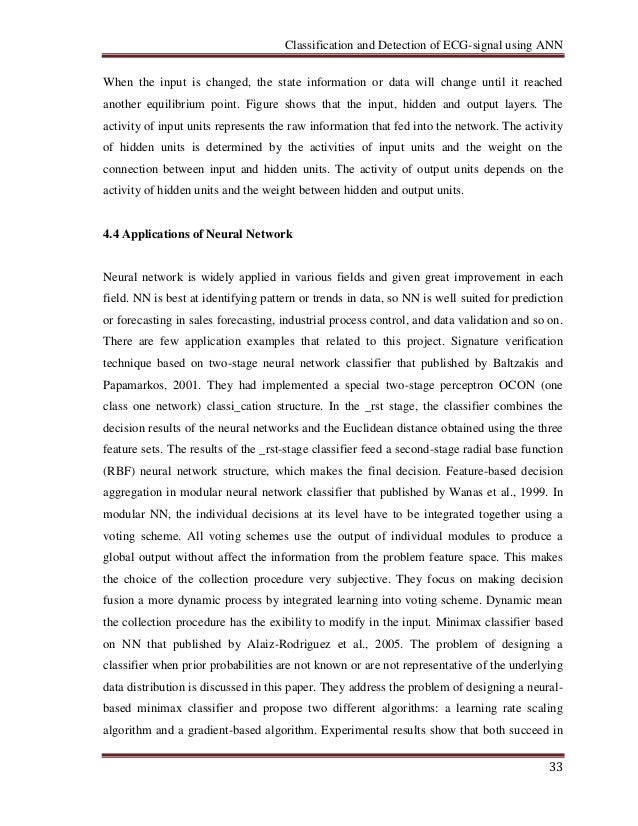 Classification and Detection of ECG-signal using ANN

When the input is changed, the state information or data will change until it reached another equilibrium point. Figure shows that the input, hidden and output layers. The activity of input units represents the raw information that fed into the network. The activity of hidden units is determined by the activities of input units and the weight on the connection between input and hidden units. The activity of output units depends on the activity of hidden units and the weight between hidden and output units.

4.4 Applications of Neural Network

Neural network is widely applied in various fields and given great improvement in each field. NN is best at identifying pattern or trends in data, so NN is well suited for prediction or forecasting in sales forecasting, industrial process control, and data validation and so on. There are few application examples that related to this project. Signature verification technique based on two-stage neural network classifier that published by Baltzakis and Papamarkos, 2001. They had implemented a special two-stage perceptron OCON (one class one network) classi_cation structure. In the _rst stage, the classifier combines the decision results of the neural networks and the Euclidean distance obtained using the three feature sets. The results of the _rst-stage classifier feed a second-stage radial base function (RBF) neural network structure, which makes the final decision. Feature-based decision aggregation in modular neural network classifier that published by Wanas et al., 1999. In modular NN, the individual decisions at its level have to be integrated together using a voting scheme. All voting schemes use the output of individual modules to produce a global output without affect the information from the problem feature space. This makes the choice of the collection procedure very subjective. They focus on making decision fusion a more dynamic process by integrated learning into voting scheme. Dynamic mean the collection procedure has the exibility to modify in the input. Minimax classifier based on NN that published by Alaiz-Rodriguez et al., 2005. The problem of designing a classifier when prior probabilities are not known or are not representative of the underlying data distribution is discussed in this paper. They address the problem of designing a neural-based minimax classifier and propose two different algorithms: a learning rate scaling algorithm and a gradient-based algorithm. Experimental results show that both succeed in

33